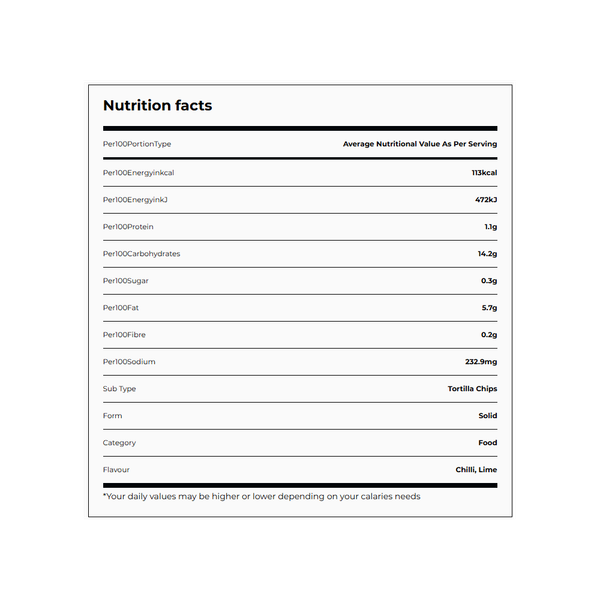 Nutrition facts

| Per100PortionType | Average Nutritional Value As Per Serving |
|---|---|
| Per100Energyinkcal | 113kcal |
| Per100EnergyinkJ | 472kJ |
| Per100Protein | 1.1g |
| Per100Carbohydrates | 14.2g |
| Per100Sugar | 0.3g |
| Per100Fat | 5.7g |
| Per100Fibre | 0.2g |
| Per100Sodium | 232.9mg |
| Sub Type | Tortilla Chips |
| Form | Solid |
| Category | Food |
| Flavour | Chilli, Lime |

*Your daily values may be higher or lower depending on your calaries needs